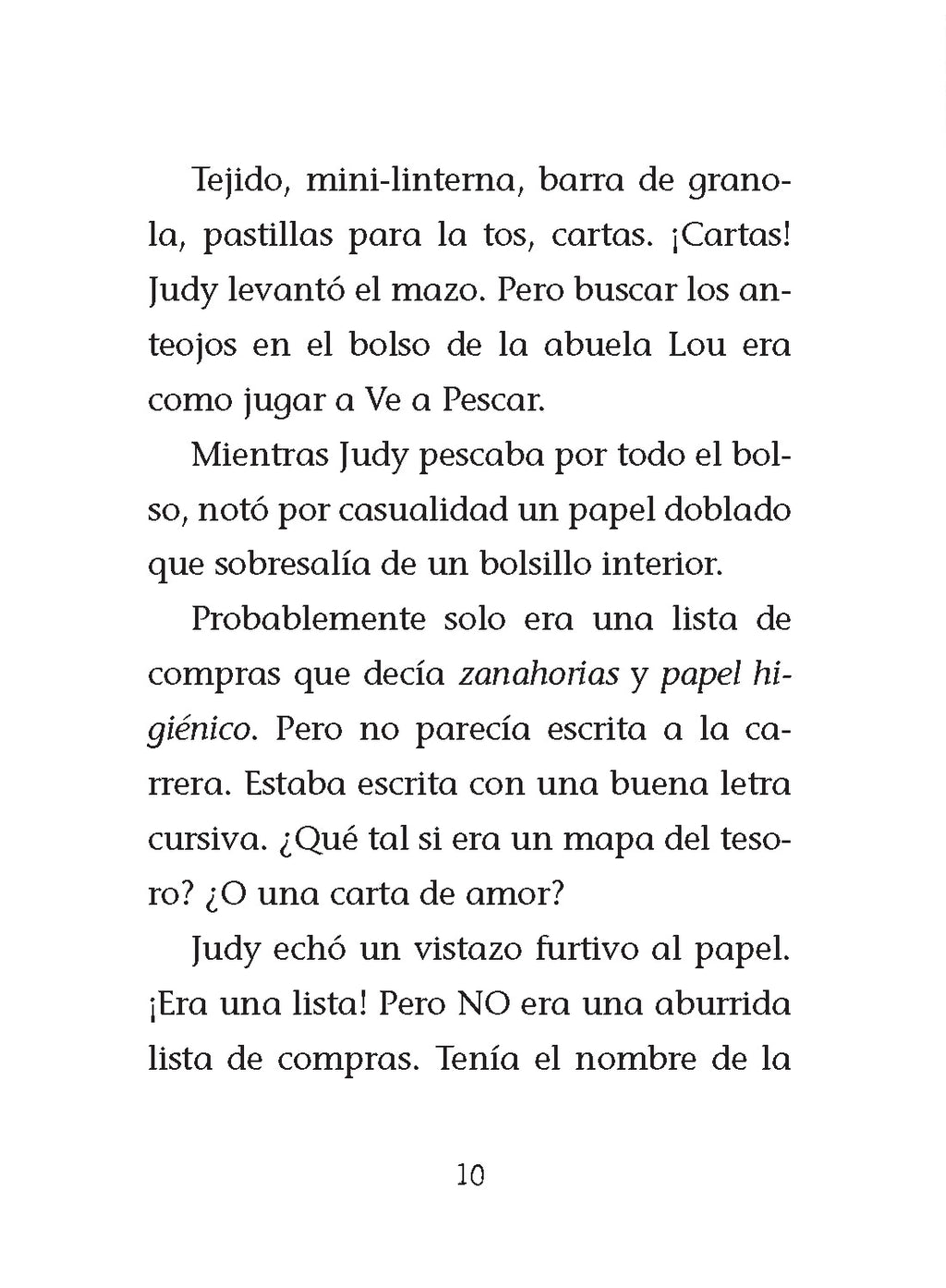 Tejido, mini-linterna, barra de granola, pastillas para la tos, cartas. ¡Cartas! Judy levantó el mazo. Pero buscar los anteojos en el bolso de la abuela Lou era como jugar a Ve a Pescar.

Mientras Judy pescaba por todo el bolso, notó por casualidad un papel doblado que sobresalía de un bolsillo interior.

Probablemente solo era una lista de compras que decía zanahorias y papel higiénico. Pero no parecía escrita a la carrera. Estaba escrita con una buena letra cursiva. ¿Qué tal si era un mapa del tesoro? ¿O una carta de amor?

Judy echó un vistazo furtivo al papel. ¡Era una lista! Pero NO era una aburrida lista de compras. Tenía el nombre de la

10